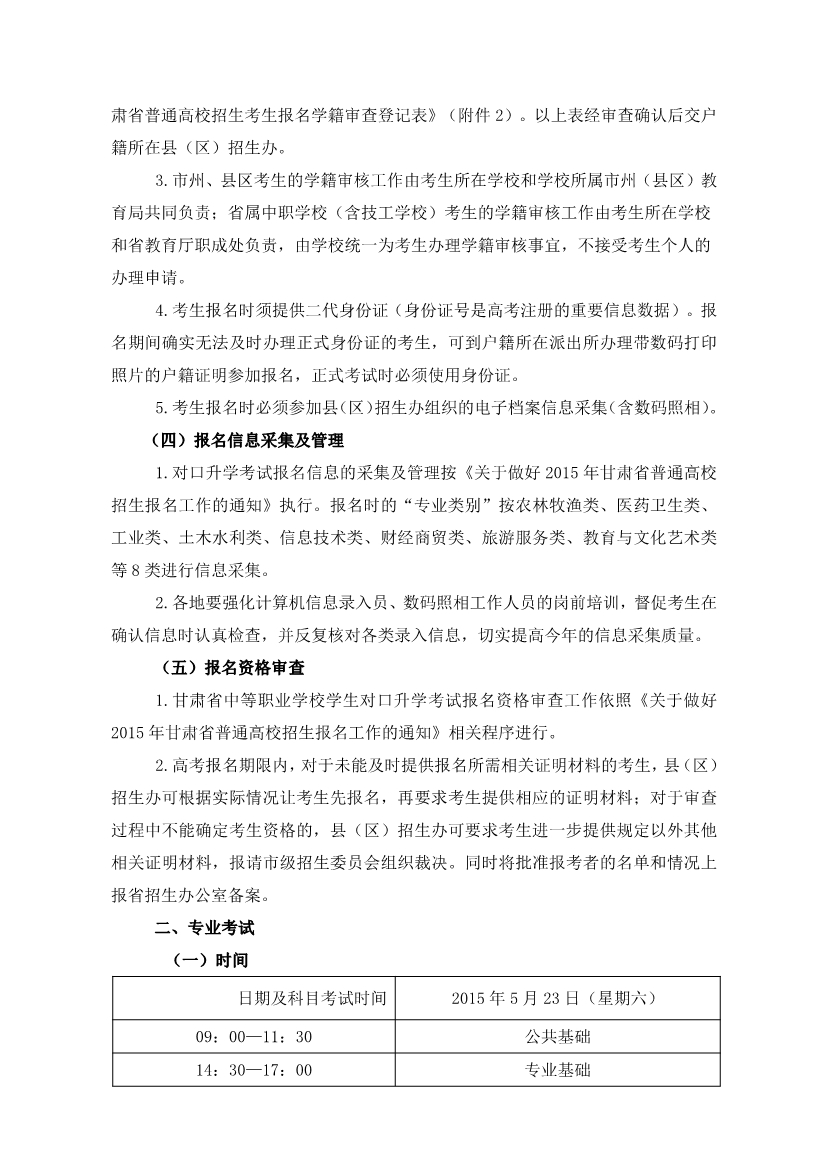 肃省普通高校招生考生报名学籍审查登记表》（附件 2）。以上表经审查确认后交户籍所在县（区）招生办。

3.市州、县区考生的学籍审核工作由考生所在学校和学校所属市州（县区）教育局共同负责；省属中职学校（含技工学校）考生的学籍审核工作由考生所在学校和省教育厅职成处负责，由学校统一为考生办理学籍审核事宜，不接受考生个人的办理申请。

4.考生报名时须提供二代身份证（身份证号是高考注册的重要信息数据）。报名期间确实无法及时办理正式身份证的考生，可到户籍所在派出所办理带数码打印照片的户籍证明参加报名，正式考试时必须使用身份证。

5.考生报名时必须参加县(区)招生办组织的电子档案信息采集(含数码照相)。

（四）报名信息采集及管理

1.对口升学考试报名信息的采集及管理按《关于做好 2015 年甘肃省普通高校招生报名工作的通知》执行。报名时的“专业类别”按农林牧渔类、医药卫生类、工业类、土木水利类、信息技术类、财经商贸类、旅游服务类、教育与文化艺术类等 8 类进行信息采集。

2.各地要强化计算机信息录入员、数码照相工作人员的岗前培训，督促考生在确认信息时认真检查，并反复核对各类录入信息，切实提高今年的信息采集质量。

（五）报名资格审查

1.甘肃省中等职业学校学生对口升学考试报名资格审查工作依照《关于做好 2015 年甘肃省普通高校招生报名工作的通知》相关程序进行。

2.高考报名期限内，对于未能及时提供报名所需相关证明材料的考生，县（区）招生办可根据实际情况让考生先报名，再要求考生提供相应的证明材料；对于审查过程中不能确定考生资格的，县（区）招生办可要求考生进一步提供规定以外其他相关证明材料，报请市级招生委员会组织裁决。同时将批准报考者的名单和情况上报省招生办公室备案。

二、专业考试

（一）时间

| 日期及科目考试时间 | 2015 年 5 月 23 日（星期六） |
|---|---|
| 09：00—11：30 | 公共基础 |
| 14：30—17：00 | 专业基础 |